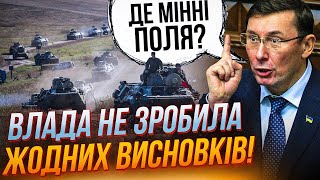 ДЕ МІННІ ПОЛЯ?

ВЛАДА НЕ ЗРОБИЛА ЖОДНИХ ВИСНОВКІВ!